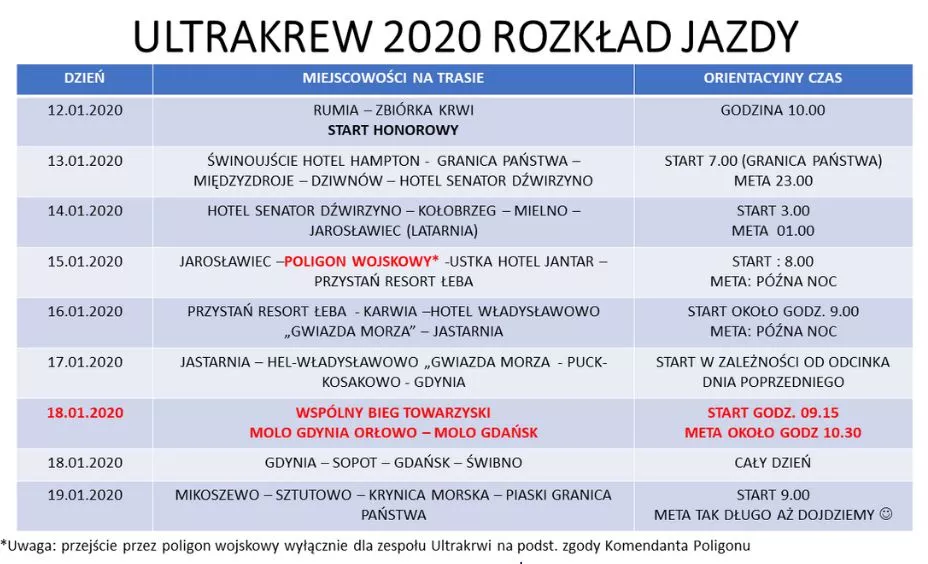 ULTRAKREW 2020 ROZKŁAD JAZDY

| DZIEŃ | MIEJSCOWOŚCI NA TRASIE | ORIENTACYJNY CZAS |
|---|---|---|
| 12.01.2020 | RUMIA – ZBIÓRKA KRWI START HONOROWY | GODZINA 10.00 |
| 13.01.2020 | ŚWINOUJŚCIE HOTEL HAMPTON - GRANICA PAŃSTWA – MIĘDZYZDROJE – DZIWNÓW – HOTEL SENATOR DŹWIRZYNO | START 7.00 (GRANICA PAŃSTWA) META 23.00 |
| 14.01.2020 | HOTEL SENATOR DŹWIRZYNO – KOŁOBRZEG – MIELNO – JAROSŁAWIEC (LATARNIA) | START 3.00 META 01.00 |
| 15.01.2020 | JAROSŁAWIEC –POLIGON WOJSKOWY* -USTKA HOTEL JANTAR – PRZYSTAŃ RESORT ŁEBA | START : 8.00 META: PÓŹNA NOC |
| 16.01.2020 | PRZYSTAŃ RESORT ŁEBA - KARWIA –HOTEL WŁADYSŁAWOWO „GWIAZDA MORZA" – JASTARNIA | START OKOŁO GODZ. 9.00 META: PÓŹNA NOC |
| 17.01.2020 | JASTARNIA – HEL-WŁADYSŁAWOWO „GWIAZDA MORZA - PUCK-KOSAKOWO - GDYNIA | START W ZALEŻNOŚCI OD ODCINKA DNIA POPRZEDNIEGO |
| 18.01.2020 | WSPÓLNY BIEG TOWARZYSKI MOLO GDYNIA ORŁOWO – MOLO GDAŃSK | START GODZ. 09.15 META OKOŁO GODZ 10.30 |
| 18.01.2020 | GDYNIA – SOPOT – GDAŃSK – ŚWIBNO | CAŁY DZIEŃ |
| 19.01.2020 | MIKOSZEWO – SZTUTOWO – KRYNICA MORSKA – PIASKI GRANICA PAŃSTWA | START 9.00 META TAK DŁUGO AŻ DOJDZIEMY ☺ |

*Uwaga: przejście przez poligon wojskowy wyłącznie dla zespołu Ultrakrwi na podst. zgody Komendanta Poligonu